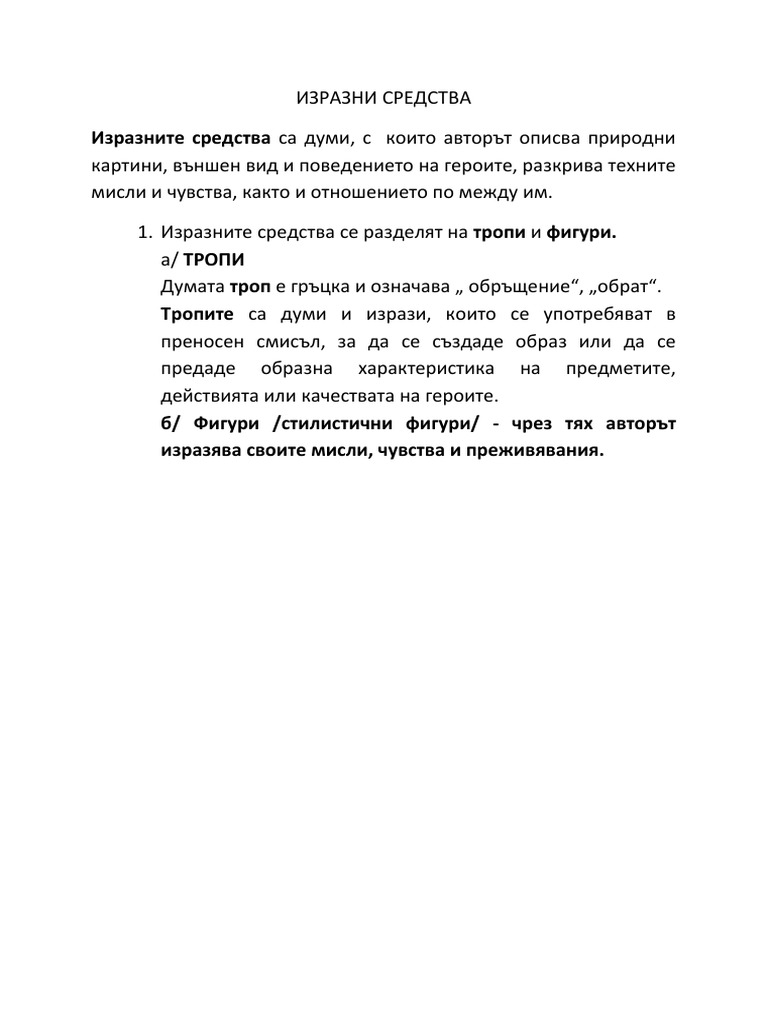 ИЗРАЗНИ СРЕДСТВА

Изразните средства са думи, с които авторът описва природни картини, външен вид и поведението на героите, разкрива техните мисли и чувства, както и отношението по между им.

1. Изразните средства се разделят на тропи и фигури.
а/ ТРОПИ
Думата троп е гръцка и означава „ обръщение“, „обрат“.
Тропите са думи и изрази, които се употребяват в преносен смисъл, за да се създаде образ или да се предаде образна характеристика на предметите, действията или качествата на героите.
б/ Фигури /стилистични фигури/ - чрез тях авторът изразява своите мисли, чувства и преживявания.